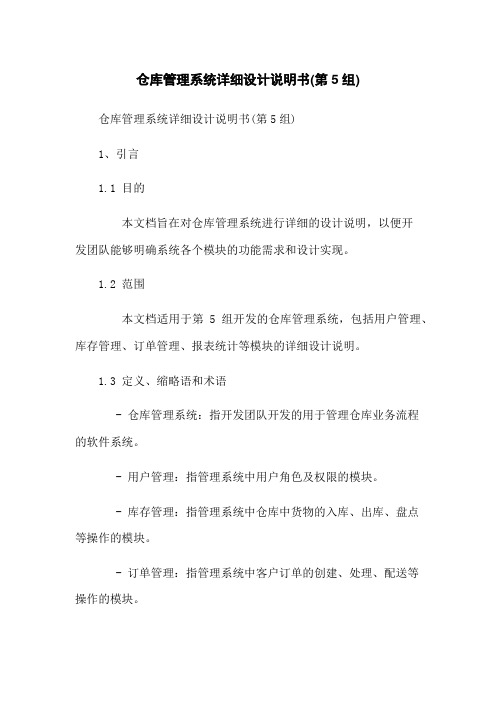 仓库管理系统详细设计说明书(第 5 组)

仓库管理系统详细设计说明书(第 5 组)

1、引言

1.1 目的

本文档旨在对仓库管理系统进行详细的设计说明，以便开发团队能够明确系统各个模块的功能需求和设计实现。

1.2 范围

本文档适用于第 5 组开发的仓库管理系统，包括用户管理、库存管理、订单管理、报表统计等模块的详细设计说明。

1.3 定义、缩略语和术语

- 仓库管理系统：指开发团队开发的用于管理仓库业务流程的软件系统。

- 用户管理：指管理系统中用户角色及权限的模块。

- 库存管理：指管理系统中仓库中货物的入库、出库、盘点等操作的模块。

- 订单管理：指管理系统中客户订单的创建、处理、配送等操作的模块。